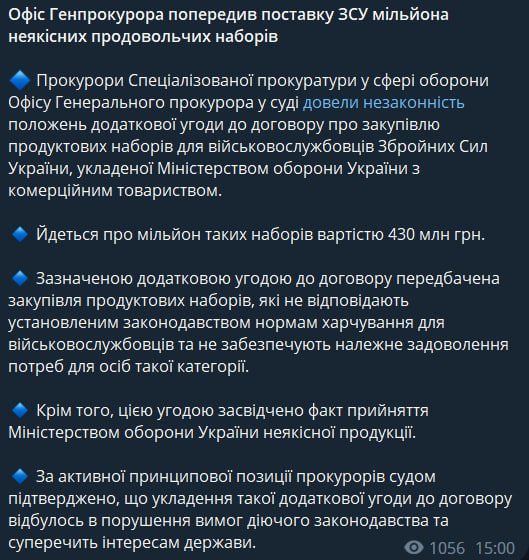 Офіс Генпрокурора попередив поставку ЗСУ мільйона неякісних продовольчих наборів

🔷 Прокурори Спеціалізованої прокуратури у сфері оборони Офісу Генерального прокурора у суді довели незаконність положень додаткової угоди до договору про закупівлю продуктових наборів для військовослужбовців Збройних Сил України, укладеної Міністерством оборони України з комерційним товариством.

🔷 Йдеться про мільйон таких наборів вартістю 430 млн грн.

🔷 Зазначеною додатковою угодою до договору передбачена закупівля продуктових наборів, які не відповідають установленим законодавством нормам харчування для військовослужбовців та не забезпечують належне задоволення потреб для осіб такої категорії.

🔷 Крім того, цією угодою засвідчено факт прийняття Міністерством оборони України неякісної продукції.

🔷 За активної принципової позиції прокурорів судом підтверджено, що укладення такої додаткової угоди до договору відбулось в порушення вимог діючого законодавства та суперечить інтересам держави.

1056 15:00